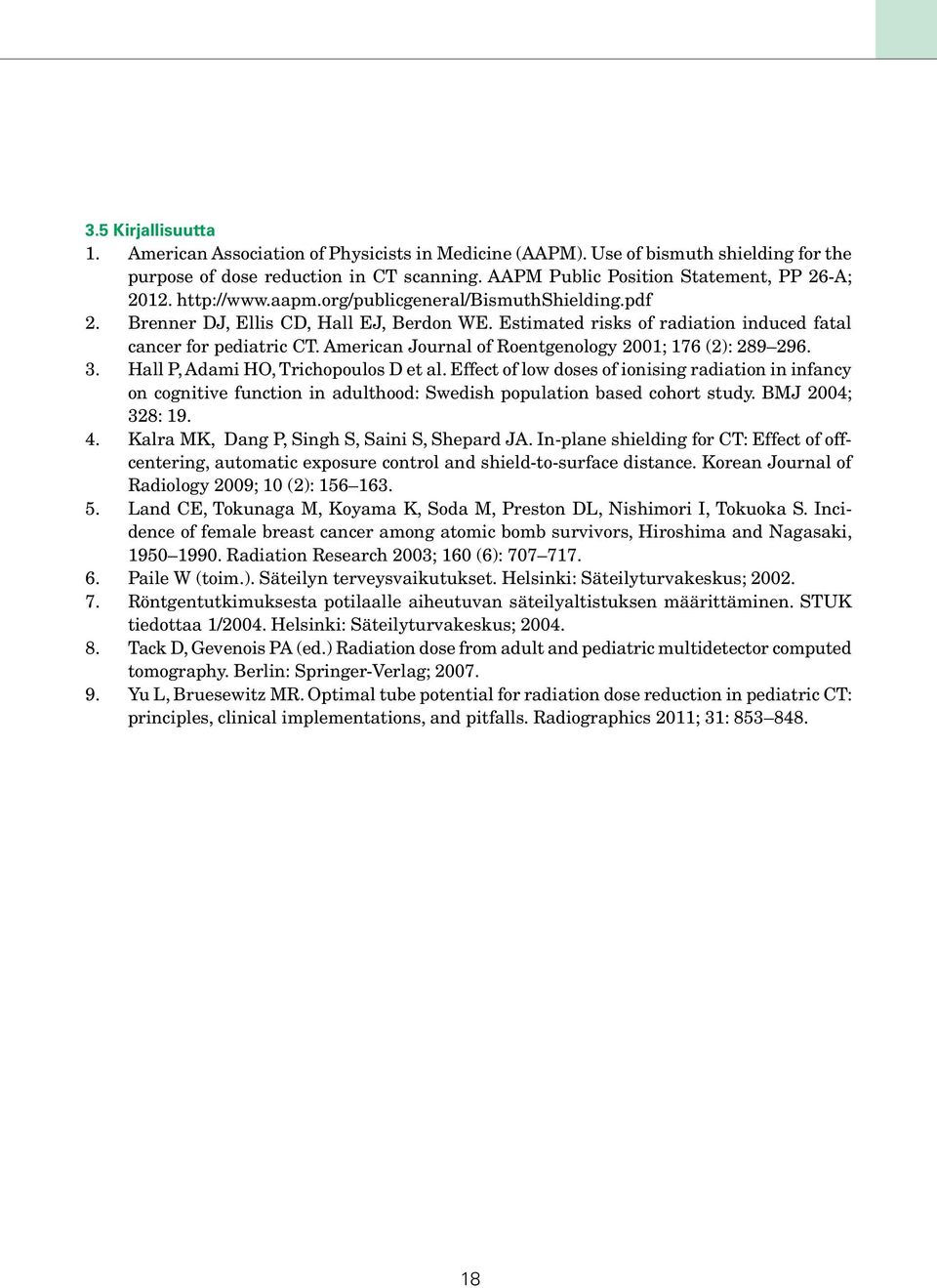 3.5 Kirjallisuutta

1. American Association of Physicists in Medicine (AAPM). Use of bismuth shielding for the purpose of dose reduction in CT scanning. AAPM Public Position Statement, PP 26-A; 2012. http://www.aapm.org/publicgeneral/BismuthShielding.pdf
2. Brenner DJ, Ellis CD, Hall EJ, Berdon WE. Estimated risks of radiation induced fatal cancer for pediatric CT. American Journal of Roentgenology 2001; 176 (2): 289–296.
3. Hall P, Adami HO, Trichopoulos D et al. Effect of low doses of ionising radiation in infancy on cognitive function in adulthood: Swedish population based cohort study. BMJ 2004; 328: 19.
4. Kalra MK, Dang P, Singh S, Saini S, Shepard JA. In-plane shielding for CT: Effect of off-centering, automatic exposure control and shield-to-surface distance. Korean Journal of Radiology 2009; 10 (2): 156–163.
5. Land CE, Tokunaga M, Koyama K, Soda M, Preston DL, Nishimori I, Tokuoka S. Incidence of female breast cancer among atomic bomb survivors, Hiroshima and Nagasaki, 1950–1990. Radiation Research 2003; 160 (6): 707–717.
6. Paile W (toim.). Säteilyn terveysvaikutukset. Helsinki: Säteilyturvakeskus; 2002.
7. Röntgentutkimuksesta potilaalle aiheutuvan säteilyaltistuksen määrittäminen. STUK tiedottaa 1/2004. Helsinki: Säteilyturvakeskus; 2004.
8. Tack D, Gevenois PA (ed.) Radiation dose from adult and pediatric multidetector computed tomography. Berlin: Springer-Verlag; 2007.
9. Yu L, Bruesewitz MR. Optimal tube potential for radiation dose reduction in pediatric CT: principles, clinical implementations, and pitfalls. Radiographics 2011; 31: 853–848.

18